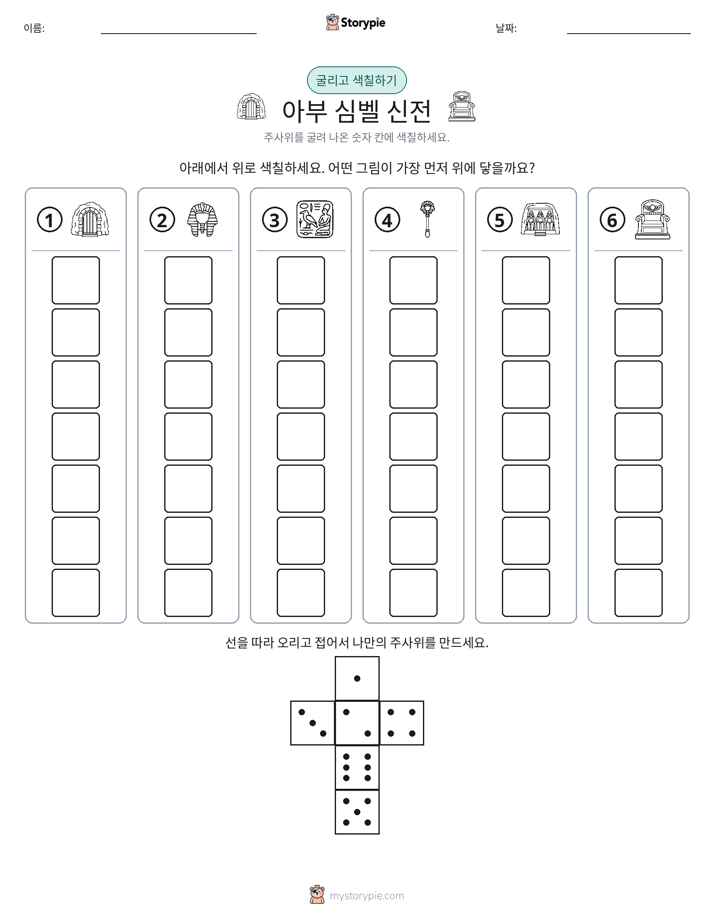 이름: ____ Storypie 날짜: ____

굴리고 색칠하기

아부 심벨 신전

주사위를 굴려 나온 숫자 칸에 색칠하세요.

아래에서 위로 색칠하세요. 어떤 그림이 가장 먼저 위에 닿을까요?

① ② ③ ④ ⑤ ⑥

선을 따라 오리고 접어서 나만의 주사위를 만드세요.

mystorypie.com